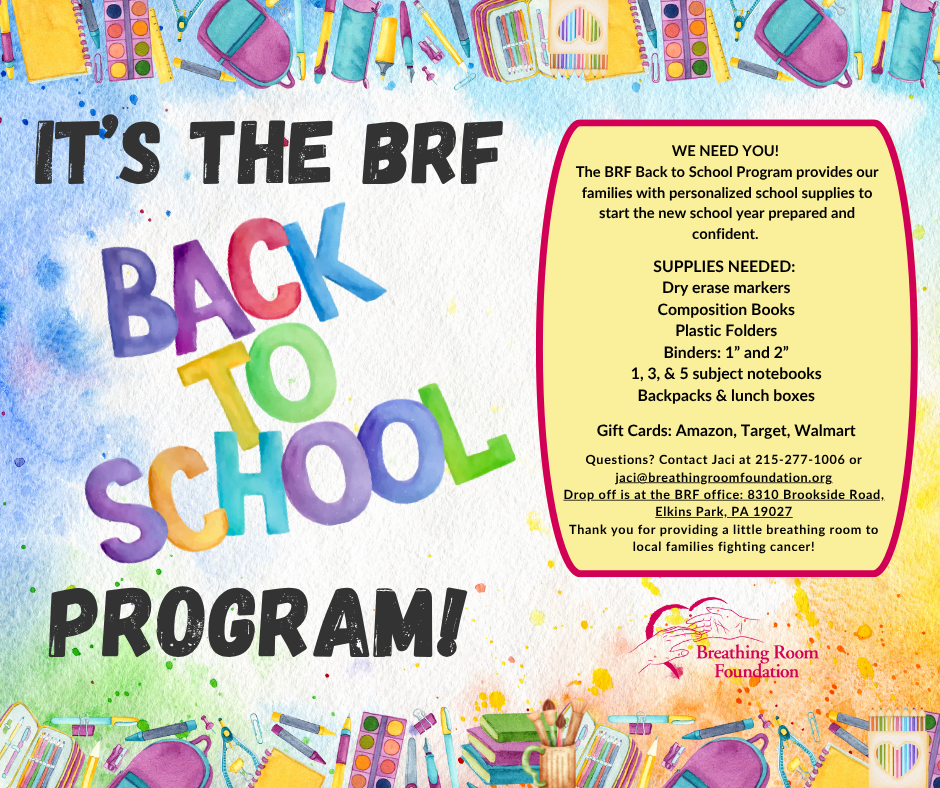 IT'S THE BRF

BACK TO SCHOOL

PROGRAM!

WE NEED YOU!
The BRF Back to School Program provides our families with personalized school supplies to start the new school year prepared and confident.

SUPPLIES NEEDED:
Dry erase markers
Composition Books
Plastic Folders
Binders: 1" and 2"
1, 3, & 5 subject notebooks
Backpacks & lunch boxes

Gift Cards: Amazon, Target, Walmart

Questions? Contact Jaci at 215-277-1006 or jaci@breathingroomfoundation.org
Drop off is at the BRF office: 8310 Brookside Road, Elkins Park, PA 19027
Thank you for providing a little breathing room to local families fighting cancer!

Breathing Room Foundation